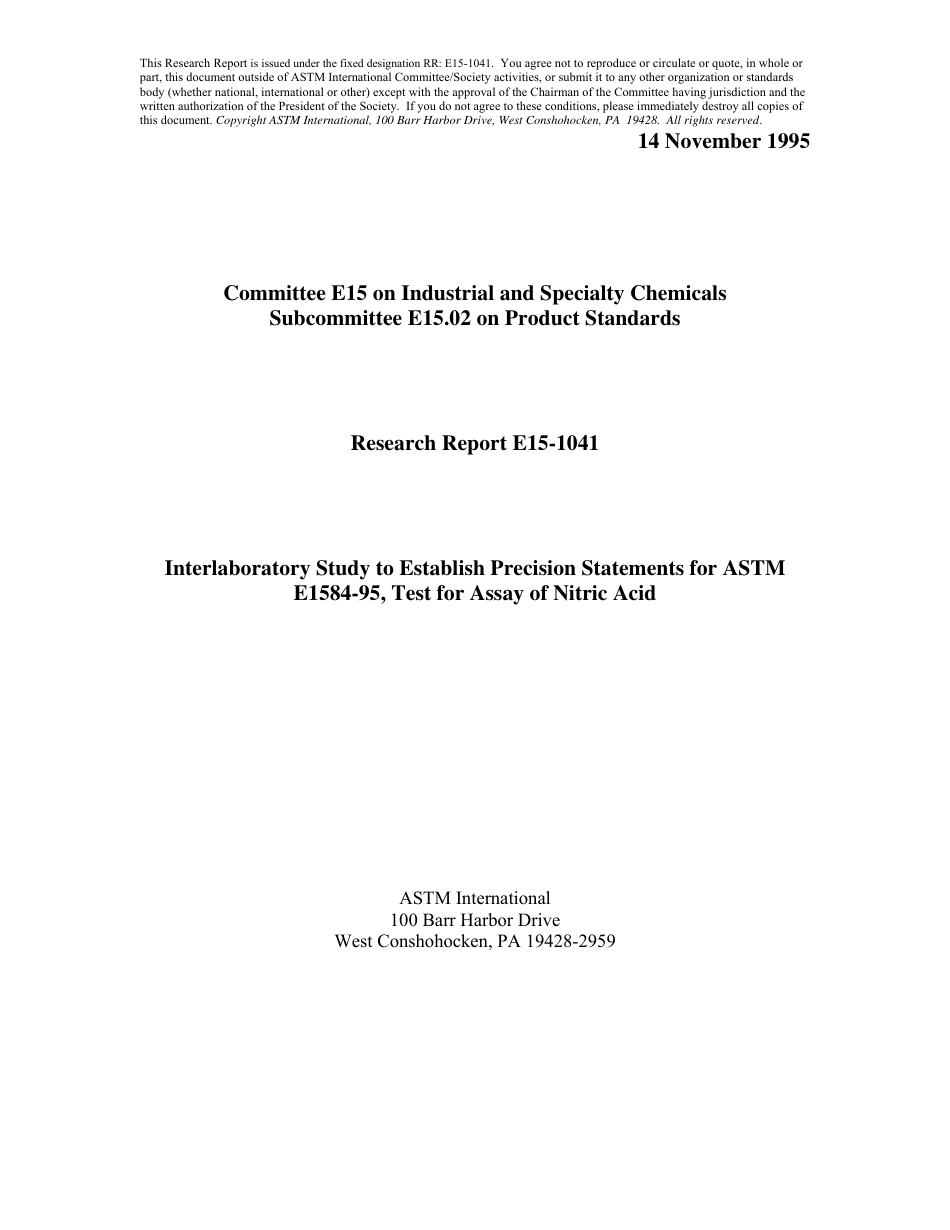 This Research Report is issued under the fixed designation RR: E15-1041. You agree not to reproduce or circulate or quote, in whole or part, this document outside of ASTM International Committee/Society activities, or submit it to any other organization or standards body (whether national, international or other) except with the approval of the Chairman of the Committee having jurisdiction and the written authorization of the President of the Society. If you do not agree to these conditions, please immediately destroy all copies of this document. Copyright ASTM International, 100 Barr Harbor Drive, West Conshohocken, PA 19428. All rights reserved.

14 November 1995

Committee E15 on Industrial and Specialty Chemicals
Subcommittee E15.02 on Product Standards

Research Report E15-1041

Interlaboratory Study to Establish Precision Statements for ASTM E1584-95, Test for Assay of Nitric Acid

ASTM International
100 Barr Harbor Drive
West Conshohocken, PA 19428-2959